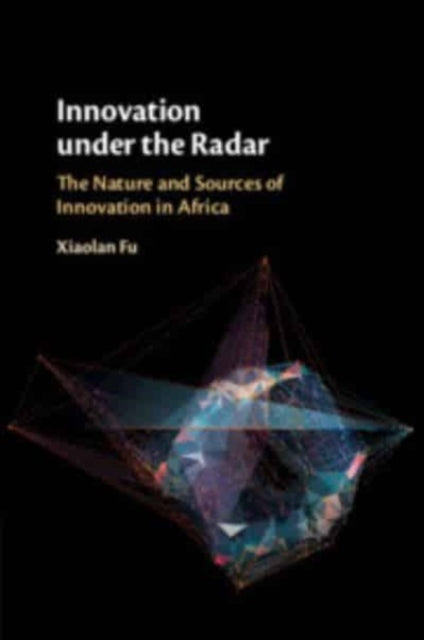 Innovation under the Radar

The Nature and Sources of Innovation in Africa

Xiaolan Fu